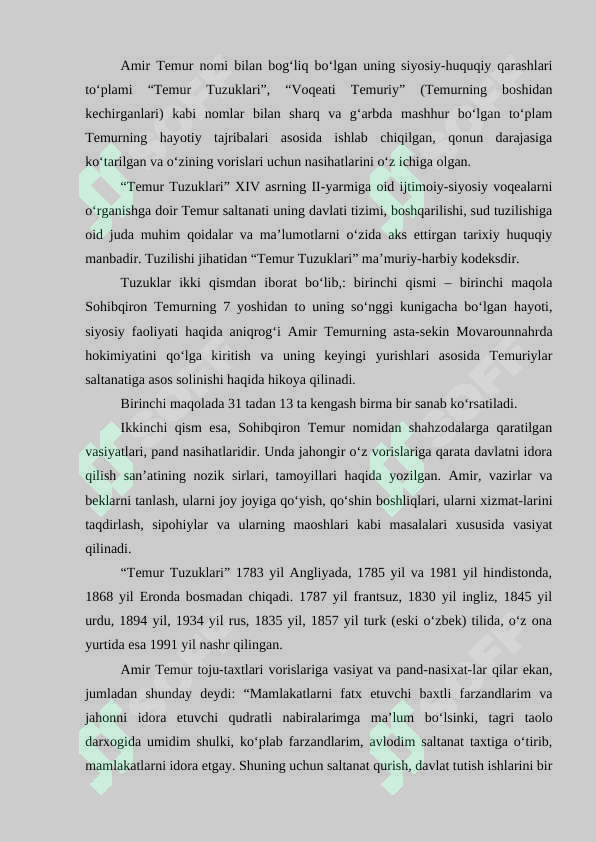 Amir Temur nomi bilan bog‘liq bo‘lgan uning siyosiy-huquqiy qarashlari to‘plami “Temur Tuzuklari”, “Voqeati Temuriy” (Temurning boshidan kechirganlari) kabi nomlar bilan sharq va g‘arbda mashhur bo‘lgan to‘plam Temurning hayotiy tajribalari asosida ishlab chiqilgan, qonun darajasiga ko‘tarilgan va o‘zining vorislari uchun nasihatlarini o‘z ichiga olgan.

“Temur Tuzuklari” XIV asrning II-yarmiga oid ijtimoiy-siyosiy voqealarni o‘rganishga doir Temur saltanati uning davlati tizimi, boshqarilishi, sud tuzilishiga oid juda muhim qoidalar va ma’lumotlarni o‘zida aks ettirgan tarixiy huquqiy manbadir. Tuzilishi jihatidan “Temur Tuzuklari” ma’muriy-harbiy kodeksdir.

Tuzuklar ikki qismdan iborat bo‘lib,: birinchi qismi – birinchi maqola Sohibqiron Temurning 7 yoshidan to uning so‘nggi kunigacha bo‘lgan hayoti, siyosiy faoliyati haqida aniqrog‘i Amir Temurning asta-sekin Movarounnahrda hokimiyatini qo‘lga kiritish va uning keyingi yurishlari asosida Temuriylar saltanatiga asos solinishi haqida hikoya qilinadi.

Birinchi maqolada 31 tadan 13 ta kengash birma bir sanab ko‘rsatiladi.

Ikkinchi qism esa, Sohibqiron Temur nomidan shahzodalarga qaratilgan vasiyatlari, pand nasihatlaridir. Unda jahongir o‘z vorislariga qarata davlatni idora qilish san’atining nozik sirlari, tamoyillari haqida yozilgan. Amir, vazirlar va beklarni tanlash, ularni joy joyiga qo‘yish, qo‘shin boshliqlari, ularni xizmat-larini taqdirlash, sipohiylar va ularning maoshlari kabi masalalari xususida vasiyat qilinadi.

“Temur Tuzuklari” 1783 yil Angliyada, 1785 yil va 1981 yil hindistonda, 1868 yil Eronda bosmadan chiqadi. 1787 yil frantsuz, 1830 yil ingliz, 1845 yil urdu, 1894 yil, 1934 yil rus, 1835 yil, 1857 yil turk (eski o‘zbek) tilida, o‘z ona yurtida esa 1991 yil nashr qilingan.

Amir Temur toju-taxtlari vorislariga vasiyat va pand-nasixat-lar qilar ekan, jumladan shunday deydi: “Mamlakatlarni fatx etuvchi baxtli farzandlarim va jahonni idora etuvchi qudratli nabiralarimga ma’lum bo‘lsinki, tagri taolo darxogida umidim shulki, ko‘plab farzandlarim, avlodim saltanat taxtiga o‘tirib, mamlakatlarni idora etgay. Shuning uchun saltanat qurish, davlat tutish ishlarini bir